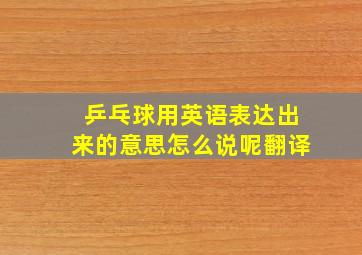 乒乓球用英语表达出来的意思怎么说呢翻译